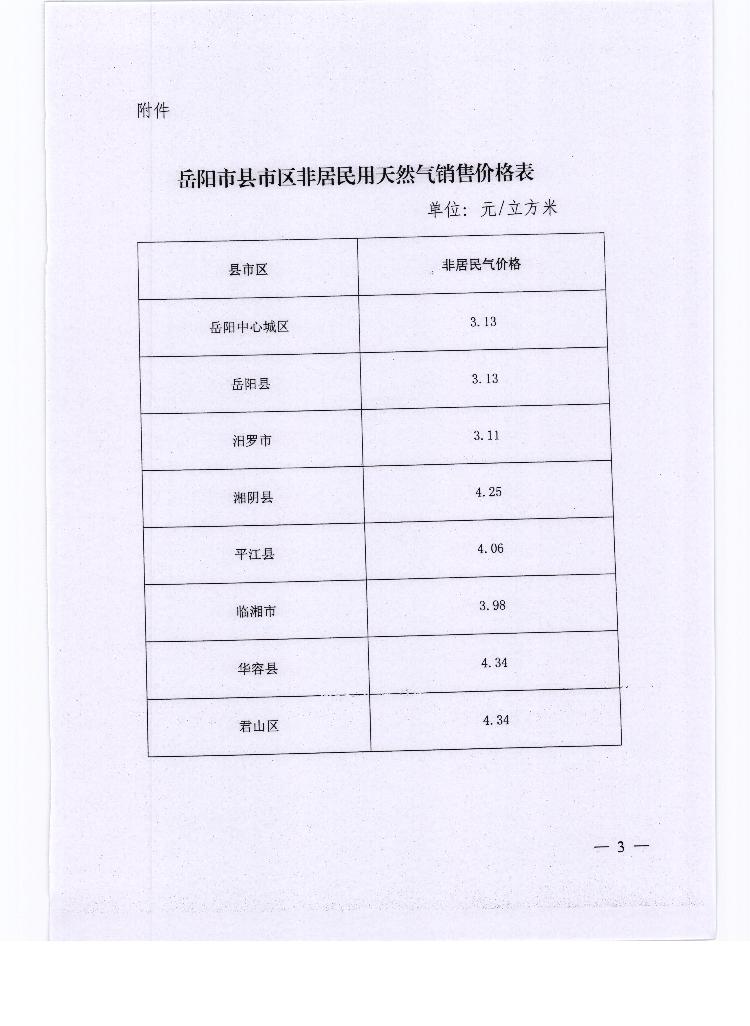 附件

岳阳市县市区非居民用天然气销售价格表

单位：元/立方米

| 县市区 | 非居民气价格 |
|---|---|
| 岳阳中心城区 | 3.13 |
| 岳阳县 | 3.13 |
| 汨罗市 | 3.11 |
| 湘阴县 | 4.25 |
| 平江县 | 4.06 |
| 临湘市 | 3.98 |
| 华容县 | 4.34 |
| 君山区 | 4.34 |

— 3 —